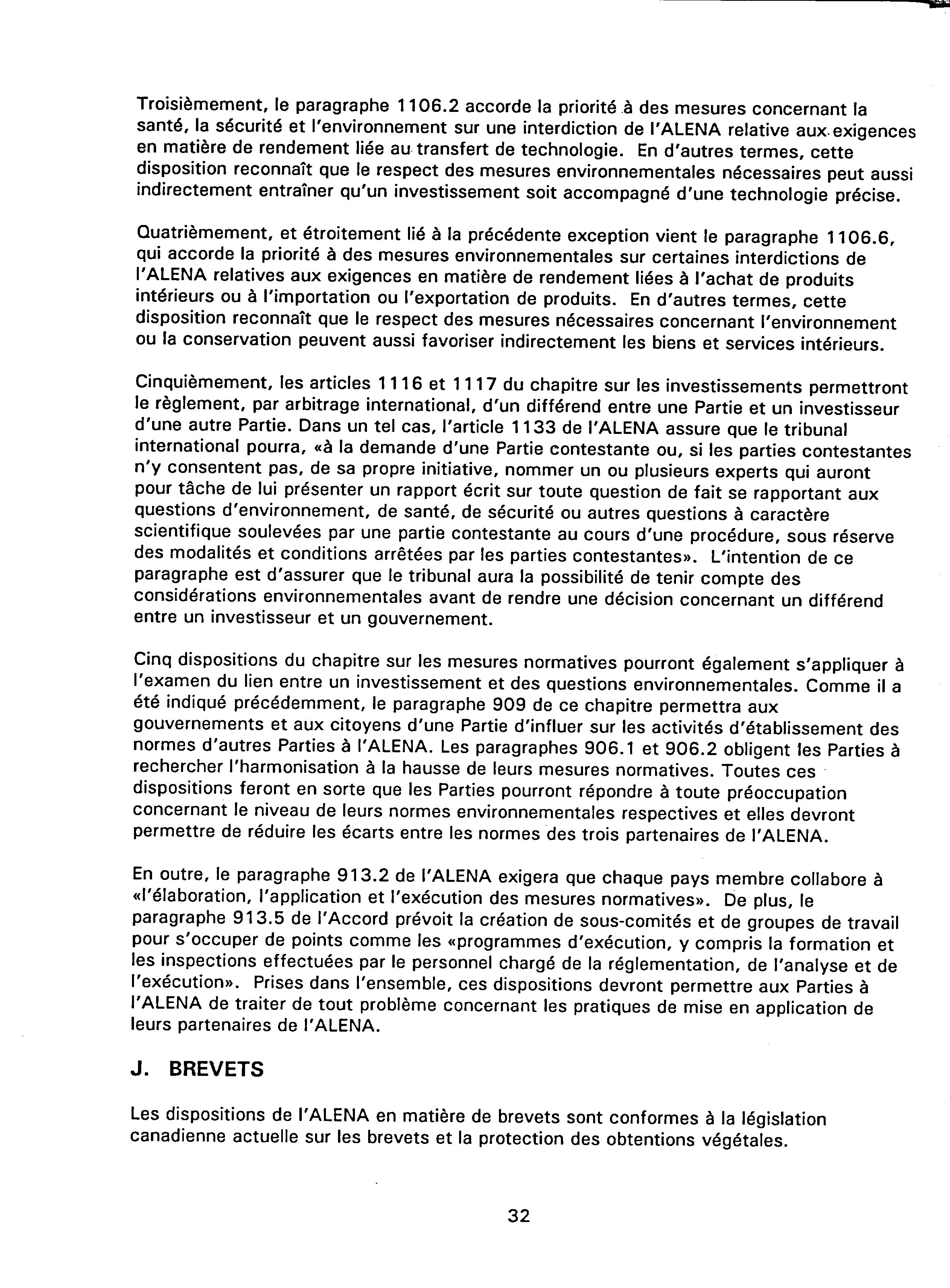 Troisièmement, le paragraphe 1106.2 accorde la priorité à des mesures concernant la santé, la sécurité et l'environnement sur une interdiction de l'ALENA relative aux exigences en matière de rendement liée au transfert de technologie. En d'autres termes, cette disposition reconnaît que le respect des mesures environnementales nécessaires peut aussi indirectement entraîner qu'un investissement soit accompagné d'une technologie précise.

Quatrièmement, et étroitement lié à la précédente exception vient le paragraphe 1106.6, qui accorde la priorité à des mesures environnementales sur certaines interdictions de l'ALENA relatives aux exigences en matière de rendement liées à l'achat de produits intérieurs ou à l'importation ou l'exportation de produits. En d'autres termes, cette disposition reconnaît que le respect des mesures nécessaires concernant l'environnement ou la conservation peuvent aussi favoriser indirectement les biens et services intérieurs.

Cinquièmement, les articles 1116 et 1117 du chapitre sur les investissements permettront le règlement, par arbitrage international, d'un différend entre une Partie et un investisseur d'une autre Partie. Dans un tel cas, l'article 1133 de l'ALENA assure que le tribunal international pourra, «à la demande d'une Partie contestante ou, si les parties contestantes n'y consentent pas, de sa propre initiative, nommer un ou plusieurs experts qui auront pour tâche de lui présenter un rapport écrit sur toute question de fait se rapportant aux questions d'environnement, de santé, de sécurité ou autres questions à caractère scientifique soulevées par une partie contestante au cours d'une procédure, sous réserve des modalités et conditions arrêtées par les parties contestantes». L'intention de ce paragraphe est d'assurer que le tribunal aura la possibilité de tenir compte des considérations environnementales avant de rendre une décision concernant un différend entre un investisseur et un gouvernement.

Cinq dispositions du chapitre sur les mesures normatives pourront également s'appliquer à l'examen du lien entre un investissement et des questions environnementales. Comme il a été indiqué précédemment, le paragraphe 909 de ce chapitre permettra aux gouvernements et aux citoyens d'une Partie d'influer sur les activités d'établissement des normes d'autres Parties à l'ALENA. Les paragraphes 906.1 et 906.2 obligent les Parties à rechercher l'harmonisation à la hausse de leurs mesures normatives. Toutes ces dispositions feront en sorte que les Parties pourront répondre à toute préoccupation concernant le niveau de leurs normes environnementales respectives et elles devront permettre de réduire les écarts entre les normes des trois partenaires de l'ALENA.

En outre, le paragraphe 913.2 de l'ALENA exigera que chaque pays membre collabore à «l'élaboration, l'application et l'exécution des mesures normatives». De plus, le paragraphe 913.5 de l'Accord prévoit la création de sous-comités et de groupes de travail pour s'occuper de points comme les «programmes d'exécution, y compris la formation et les inspections effectuées par le personnel chargé de la réglementation, de l'analyse et de l'exécution». Prises dans l'ensemble, ces dispositions devront permettre aux Parties à l'ALENA de traiter de tout problème concernant les pratiques de mise en application de leurs partenaires de l'ALENA.

J. BREVETS

Les dispositions de l'ALENA en matière de brevets sont conformes à la législation canadienne actuelle sur les brevets et la protection des obtentions végétales.

32